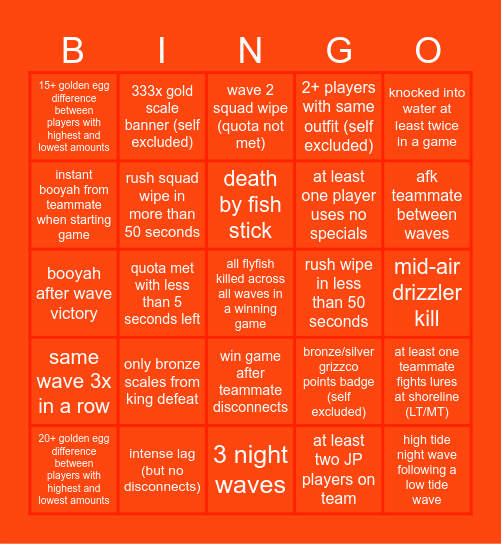 | B | I | N | G | O |
|---|---|---|---|---|
| 15+ golden egg difference between players with highest and lowest amounts | 333x gold scale banner (self excluded) | wave 2 squad wipe (quota not met) | 2+ players with same outfit (self excluded) | knocked into water at least twice in a game |
| instant booyah from teammate when starting game | rush squad wipe in more than 50 seconds | death by fish stick | at least one player uses no specials | afk teammate between waves |
| booyah after wave victory | quota met with less than 5 seconds left | all flyfish killed across all waves in a winning game | rush wipe in less than 50 seconds | mid-air drizzler kill |
| same wave 3x in a row | only bronze scales from king defeat | win game after teammate disconnects | bronze/silver grizzco points badge (self excluded) | at least one teammate fights lures at shoreline (LT/MT) |
| 20+ golden egg difference between players with highest and lowest amounts | intense lag (but no disconnects) | 3 night waves | at least two JP players on team | high tide night wave following a low tide wave |